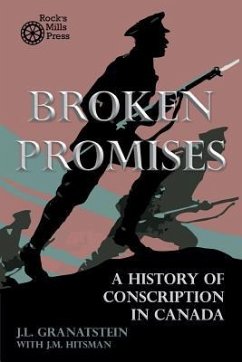 Rock's Mills Press

BROKEN PROMISES

A HISTORY OF CONSCRIPTION IN CANADA

J.L. GRANATSTEIN
WITH J.M. HITSMAN